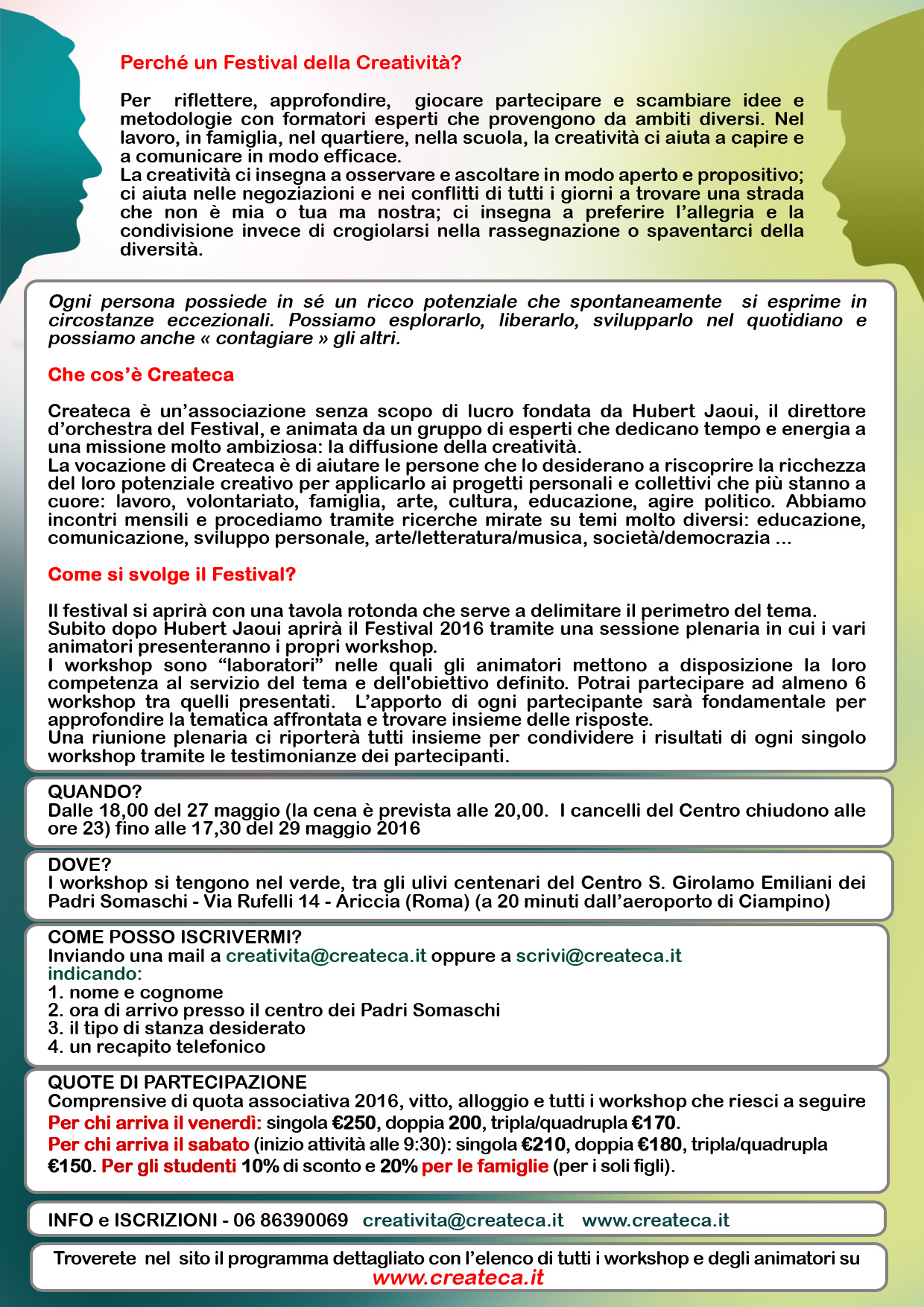 Perché un Festival della Creatività?

Per riflettere, approfondire, giocare partecipare e scambiare idee e metodologie con formatori esperti che provengono da ambiti diversi. Nel lavoro, in famiglia, nel quartiere, nella scuola, la creatività ci aiuta a capire e a comunicare in modo efficace.
La creatività ci insegna a osservare e ascoltare in modo aperto e propositivo; ci aiuta nelle negoziazioni e nei conflitti di tutti i giorni a trovare una strada che non è mia o tua ma nostra; ci insegna a preferire l'allegria e la condivisione invece di crogiolarsi nella rassegnazione o spaventarci della diversità.

Ogni persona possiede in sé un ricco potenziale che spontaneamente si esprime in circostanze eccezionali. Possiamo esplorarlo, liberarlo, svilupparlo nel quotidiano e possiamo anche « contagiare » gli altri.

Che cos'è Createca

Createca è un'associazione senza scopo di lucro fondata da Hubert Jaoui, il direttore d'orchestra del Festival, e animata da un gruppo di esperti che dedicano tempo e energia a una missione molto ambiziosa: la diffusione della creatività.
La vocazione di Createca è di aiutare le persone che lo desiderano a riscoprire la ricchezza del loro potenziale creativo per applicarlo ai progetti personali e collettivi che più stanno a cuore: lavoro, volontariato, famiglia, arte, cultura, educazione, agire politico. Abbiamo incontri mensili e procediamo tramite ricerche mirate su temi molto diversi: educazione, comunicazione, sviluppo personale, arte/letteratura/musica, società/democrazia ...

Come si svolge il Festival?

Il festival si aprirà con una tavola rotonda che serve a delimitare il perimetro del tema.
Subito dopo Hubert Jaoui aprirà il Festival 2016 tramite una sessione plenaria in cui i vari animatori presenteranno i propri workshop.
I workshop sono "laboratori" nelle quali gli animatori mettono a disposizione la loro competenza al servizio del tema e dell'obiettivo definito. Potrai partecipare ad almeno 6 workshop tra quelli presentati. L'apporto di ogni partecipante sarà fondamentale per approfondire la tematica affrontata e trovare insieme delle risposte.
Una riunione plenaria ci riporterà tutti insieme per condividere i risultati di ogni singolo workshop tramite le testimonianze dei partecipanti.

QUANDO?
Dalle 18,00 del 27 maggio (la cena è prevista alle 20,00. I cancelli del Centro chiudono alle ore 23) fino alle 17,30 del 29 maggio 2016

DOVE?
I workshop si tengono nel verde, tra gli ulivi centenari del Centro S. Girolamo Emiliani dei Padri Somaschi - Via Rufelli 14 - Ariccia (Roma) (a 20 minuti dall'aeroporto di Ciampino)

COME POSSO ISCRIVERMI?
Inviando una mail a creativita@createca.it oppure a scrivi@createca.it
indicando:
1. nome e cognome
2. ora di arrivo presso il centro dei Padri Somaschi
3. il tipo di stanza desiderato
4. un recapito telefonico

QUOTE DI PARTECIPAZIONE
Comprensive di quota associativa 2016, vitto, alloggio e tutti i workshop che riesci a seguire
Per chi arriva il venerdì: singola €250, doppia 200, tripla/quadrupla €170.
Per chi arriva il sabato (inizio attività alle 9:30): singola €210, doppia €180, tripla/quadrupla €150. Per gli studenti 10% di sconto e 20% per le famiglie (per i soli figli).

INFO e ISCRIZIONI - 06 86390069 creativita@createca.it www.createca.it

Troverete nel sito il programma dettagliato con l'elenco di tutti i workshop e degli animatori su
www.createca.it